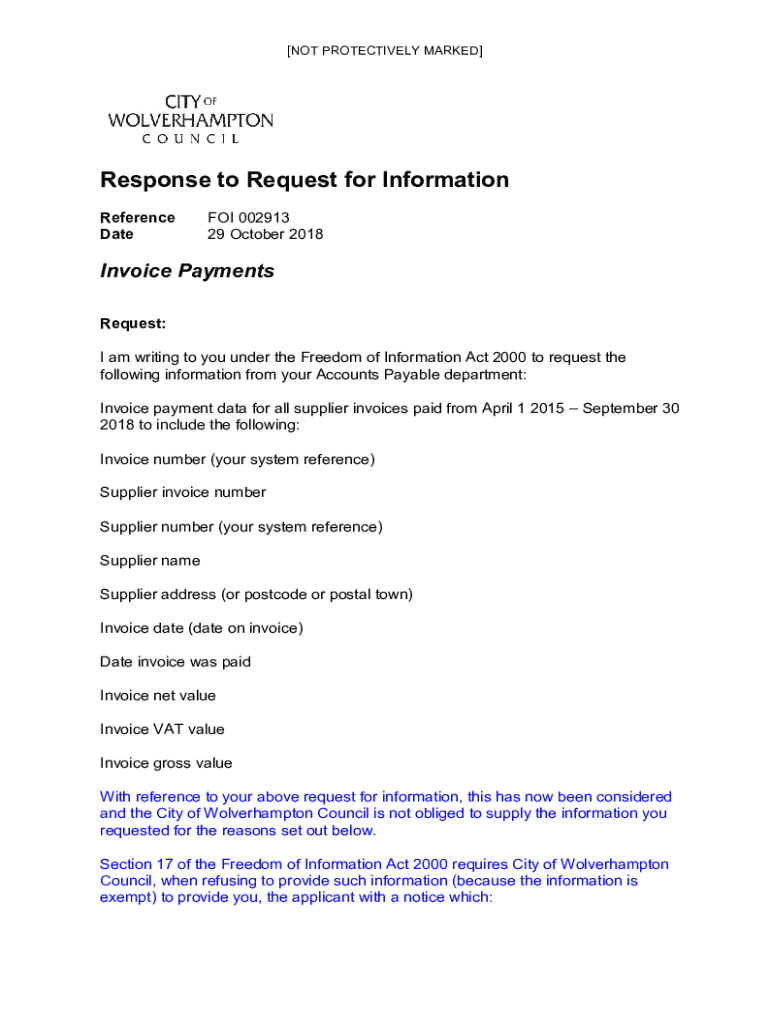 [NOT PROTECTIVELY MARKED]

CITY OF WOLVERHAMPTON COUNCIL

Response to Request for Information

Reference FOI 002913
Date 29 October 2018

Invoice Payments

Request:

I am writing to you under the Freedom of Information Act 2000 to request the following information from your Accounts Payable department:

Invoice payment data for all supplier invoices paid from April 1 2015 – September 30 2018 to include the following:

Invoice number (your system reference)

Supplier invoice number

Supplier number (your system reference)

Supplier name

Supplier address (or postcode or postal town)

Invoice date (date on invoice)

Date invoice was paid

Invoice net value

Invoice VAT value

Invoice gross value

With reference to your above request for information, this has now been considered and the City of Wolverhampton Council is not obliged to supply the information you requested for the reasons set out below.

Section 17 of the Freedom of Information Act 2000 requires City of Wolverhampton Council, when refusing to provide such information (because the information is exempt) to provide you, the applicant with a notice which: